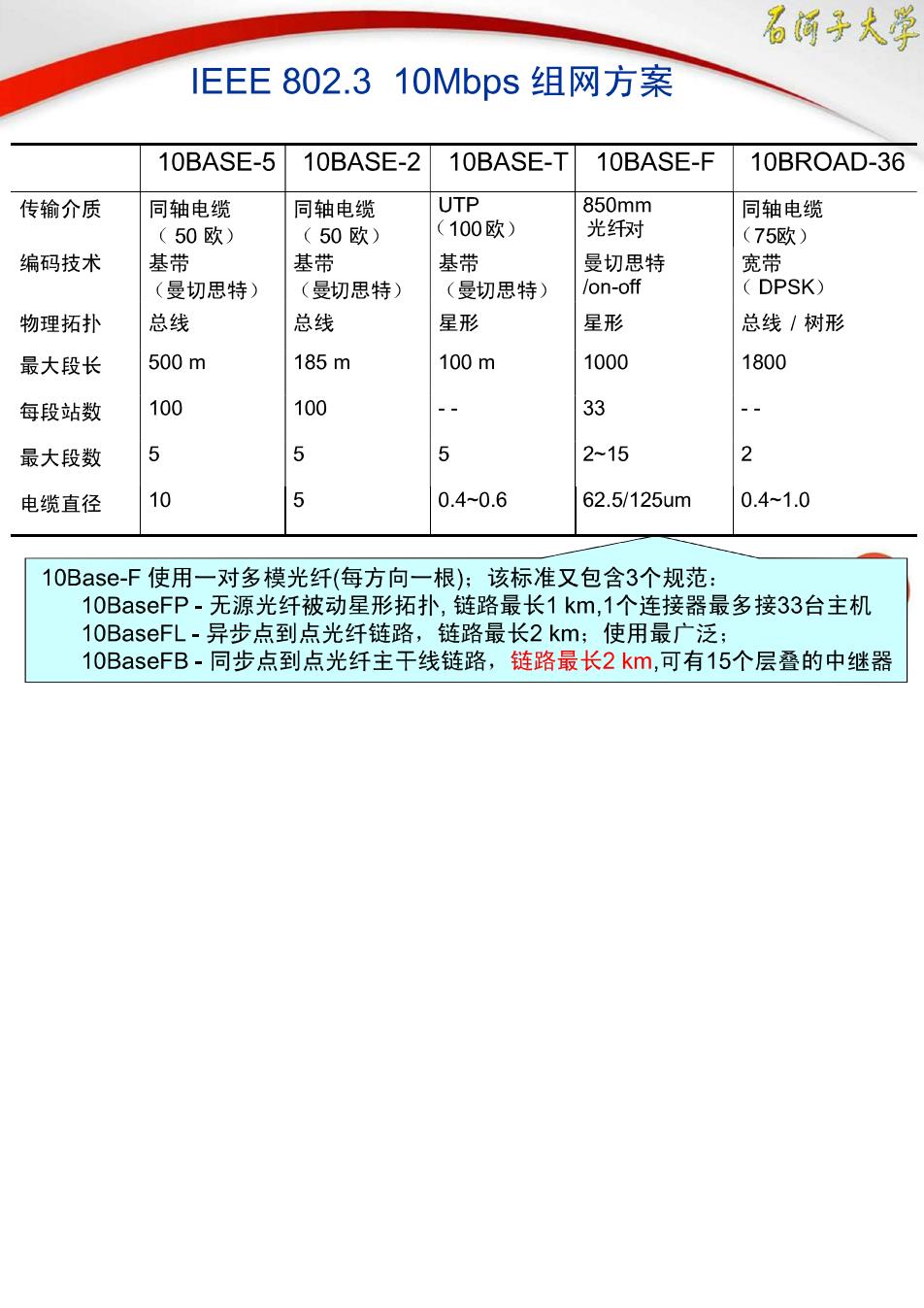 石河子大学

IEEE 802.3 10Mbps 组网方案

| | 10BASE-5 | 10BASE-2 | 10BASE-T | 10BASE-F | 10BROAD-36 |
|---|---|---|---|---|---|
| 传输介质 | 同轴电缆（50 欧） | 同轴电缆（50 欧） | UTP（100欧） | 850mm 光纤对 | 同轴电缆（75欧） |
| 编码技术 | 基带（曼切思特） | 基带（曼切思特） | 基带（曼切思特） | 曼切思特 /on-off | 宽带（DPSK） |
| 物理拓扑 | 总线 | 总线 | 星形 | 星形 | 总线 / 树形 |
| 最大段长 | 500 m | 185 m | 100 m | 1000 | 1800 |
| 每段站数 | 100 | 100 | - - | 33 | - - |
| 最大段数 | 5 | 5 | 5 | 2~15 | 2 |
| 电缆直径 | 10 | 5 | 0.4~0.6 | 62.5/125um | 0.4~1.0 |

10Base-F 使用一对多模光纤(每方向一根)；该标准又包含3个规范：
10BaseFP - 无源光纤被动星形拓扑, 链路最长1 km,1个连接器最多接33台主机
10BaseFL - 异步点到点光纤链路，链路最长2 km；使用最广泛；
10BaseFB - 同步点到点光纤主干线链路，链路最长2 km,可有15个层叠的中继器